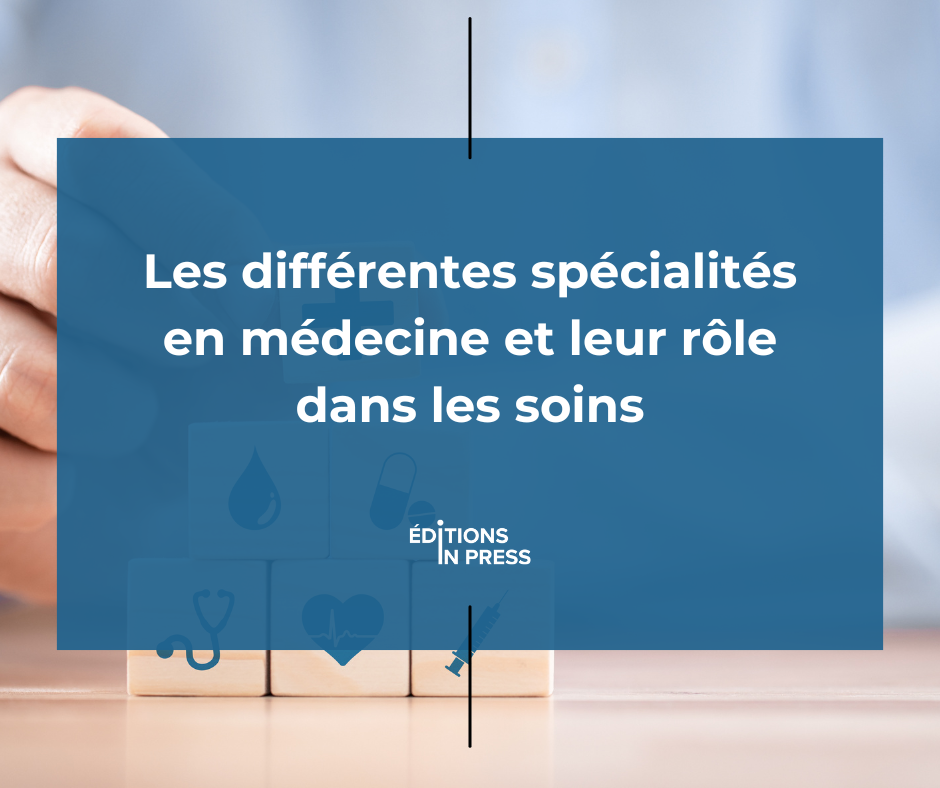 Les différentes spécialités en médecine et leur rôle dans les soins

ÉDITIONS
IN PRESS